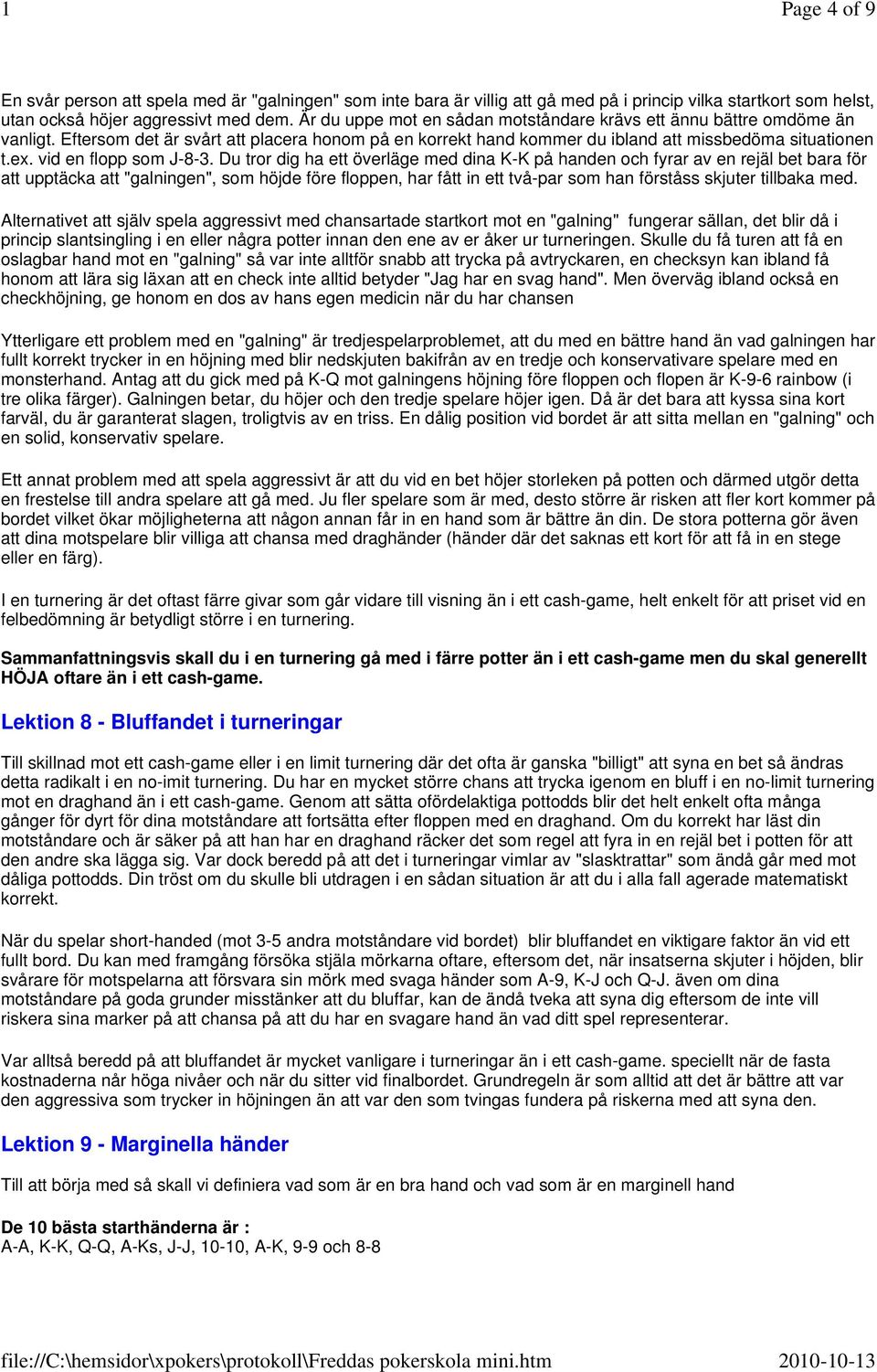 1 Page 4 of 9

En svår person att spela med är "galningen" som inte bara är villig att gå med på i princip vilka startkort som helst, utan också höjer aggressivt med dem. Är du uppe mot en sådan motståndare krävs ett ännu bättre omdöme än vanligt. Eftersom det är svårt att placera honom på en korrekt hand kommer du ibland att missbedöma situationen t.ex. vid en flopp som J-8-3. Du tror dig ha ett överläge med dina K-K på handen och fyrar av en rejäl bet bara för att upptäcka att "galningen", som höjde före floppen, har fått in ett två-par som han förståss skjuter tillbaka med.

Alternativet att själv spela aggressivt med chansartade startkort mot en "galning" fungerar sällan, det blir då i princip slantsingling i en eller några potter innan den ene av er åker ur turneringen. Skulle du få turen att få en oslagbar hand mot en "galning" så var inte alltför snabb att trycka på avtryckaren, en checksyn kan ibland få honom att lära sig läxan att en check inte alltid betyder "Jag har en svag hand". Men överväg ibland också en checkhöjning, ge honom en dos av hans egen medicin när du har chansen

Ytterligare ett problem med en "galning" är tredjespelarproblemet, att du med en bättre hand än vad galningen har fullt korrekt trycker in en höjning med blir nedskjuten bakifrån av en tredje och konservativare spelare med en monsterhand. Antag att du gick med på K-Q mot galningens höjning före floppen och flopen är K-9-6 rainbow (i tre olika färger). Galningen betar, du höjer och den tredje spelare höjer igen. Då är det bara att kyssa sina kort farväl, du är garanterat slagen, troligtvis av en triss. En dålig position vid bordet är att sitta mellan en "galning" och en solid, konservativ spelare.

Ett annat problem med att spela aggressivt är att du vid en bet höjer storleken på potten och därmed utgör detta en frestelse till andra spelare att gå med. Ju fler spelare som är med, desto större är risken att fler kort kommer på bordet vilket ökar möjligheterna att någon annan får in en hand som är bättre än din. De stora potterna gör även att dina motspelare blir villiga att chansa med draghänder (händer där det saknas ett kort för att få in en stege eller en färg).

I en turnering är det oftast färre givar som går vidare till visning än i ett cash-game, helt enkelt för att priset vid en felbedömning är betydligt större i en turnering.

Sammanfattningsvis skall du i en turnering gå med i färre potter än i ett cash-game men du skal generellt HÖJA oftare än i ett cash-game.

Lektion 8 - Bluffandet i turneringar

Till skillnad mot ett cash-game eller i en limit turnering där det ofta är ganska "billigt" att syna en bet så ändras detta radikalt i en no-imit turnering. Du har en mycket större chans att trycka igenom en bluff i en no-limit turnering mot en draghand än i ett cash-game. Genom att sätta ofördelaktiga pottodds blir det helt enkelt ofta många gånger för dyrt för dina motståndare att fortsätta efter floppen med en draghand. Om du korrekt har läst din motståndare och är säker på att han har en draghand räcker det som regel att fyra in en rejäl bet i potten för att den andre ska lägga sig. Var dock beredd på att det i turneringar vimlar av "slasktrattar" som ändå går med mot dåliga pottodds. Din tröst om du skulle bli utdragen i en sådan situation är att du i alla fall agerade matematiskt korrekt.

När du spelar short-handed (mot 3-5 andra motståndare vid bordet) blir bluffandet en viktigare faktor än vid ett fullt bord. Du kan med framgång försöka stjäla mörkarna oftare, eftersom det, när insatserna skjuter i höjden, blir svårare för motspelarna att försvara sin mörk med svaga händer som A-9, K-J och Q-J. även om dina motståndare på goda grunder misstänker att du bluffar, kan de ändå tveka att syna dig eftersom de inte vill riskera sina marker på att chansa på att du har en svagare hand än vad ditt spel representerar.

Var alltså beredd på att bluffandet är mycket vanligare i turneringar än i ett cash-game. speciellt när de fasta kostnaderna når höga nivåer och när du sitter vid finalbordet. Grundregeln är som alltid att det är bättre att var den aggressiva som trycker in höjningen än att var den som tvingas fundera på riskerna med att syna den.

Lektion 9 - Marginella händer

Till att börja med så skall vi definiera vad som är en bra hand och vad som är en marginell hand

De 10 bästa starthänderna är :
A-A, K-K, Q-Q, A-Ks, J-J, 10-10, A-K, 9-9 och 8-8

file://C:\hemsidor\xpokers\protokoll\Freddas pokerskola mini.htm 2010-10-13